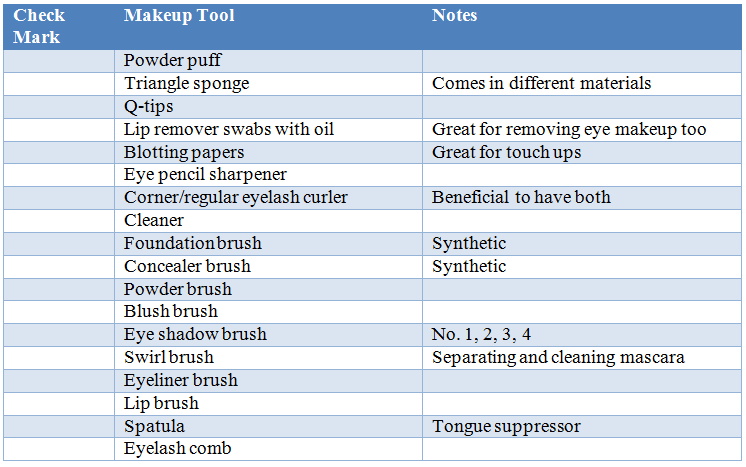 | Check Mark | Makeup Tool | Notes |
|---|---|---|
| | Powder puff | |
| | Triangle sponge | Comes in different materials |
| | Q-tips | |
| | Lip remover swabs with oil | Great for removing eye makeup too |
| | Blotting papers | Great for touch ups |
| | Eye pencil sharpener | |
| | Corner/regular eyelash curler | Beneficial to have both |
| | Cleaner | |
| | Foundation brush | Synthetic |
| | Concealer brush | Synthetic |
| | Powder brush | |
| | Blush brush | |
| | Eye shadow brush | No. 1, 2, 3, 4 |
| | Swirl brush | Separating and cleaning mascara |
| | Eyeliner brush | |
| | Lip brush | |
| | Spatula | Tongue suppressor |
| | Eyelash comb | |